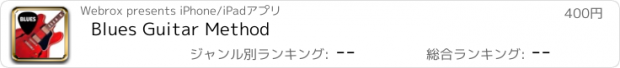 BLUES

Webrox presents iPhone/iPadアプリ

400円

Blues Guitar Method

ジャンル別ランキング: --

総合ランキング: --